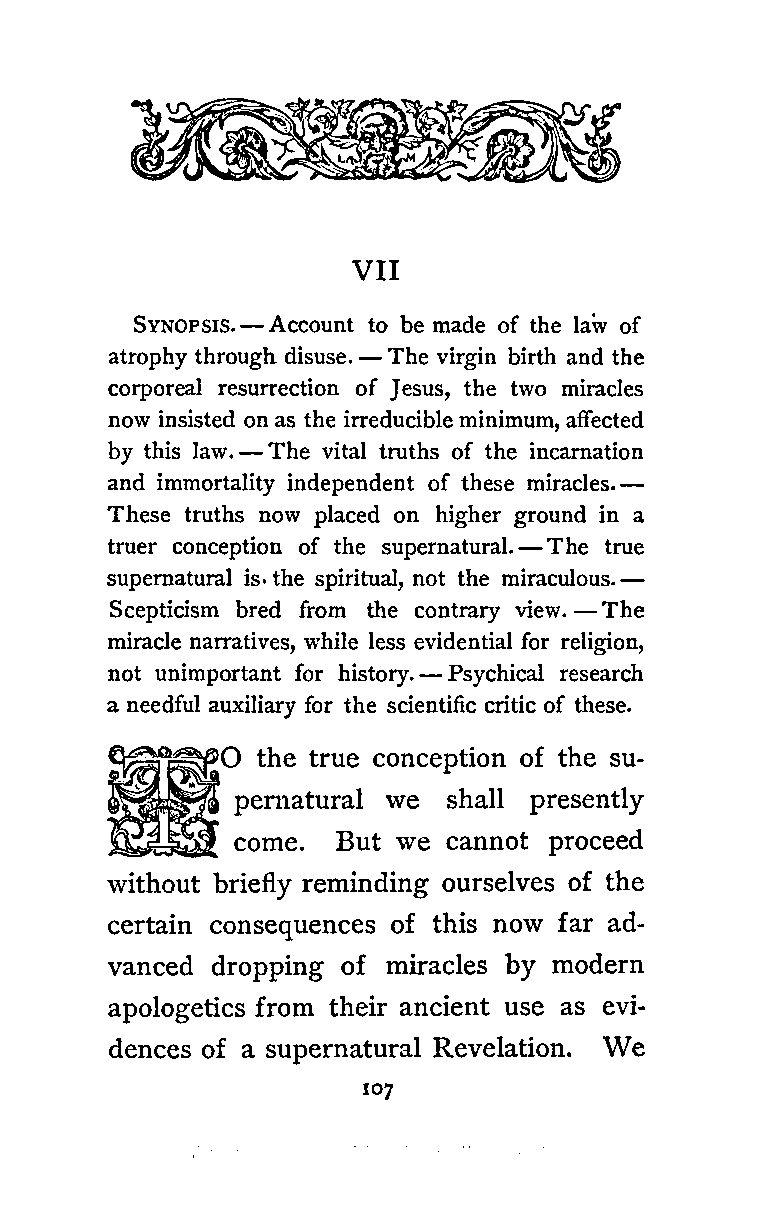 VII

SYNOPSIS. — Account to be made of the law of atrophy through disuse. — The virgin birth and the corporeal resurrection of Jesus, the two miracles now insisted on as the irreducible minimum, affected by this law. — The vital truths of the incarnation and immortality independent of these miracles. — These truths now placed on higher ground in a truer conception of the supernatural. — The true supernatural is the spiritual, not the miraculous. — Scepticism bred from the contrary view. — The miracle narratives, while less evidential for religion, not unimportant for history. — Psychical research a needful auxiliary for the scientific critic of these.

TO the true conception of the supernatural we shall presently come. But we cannot proceed without briefly reminding ourselves of the certain consequences of this now far advanced dropping of miracles by modern apologetics from their ancient use as evidences of a supernatural Revelation. We

107